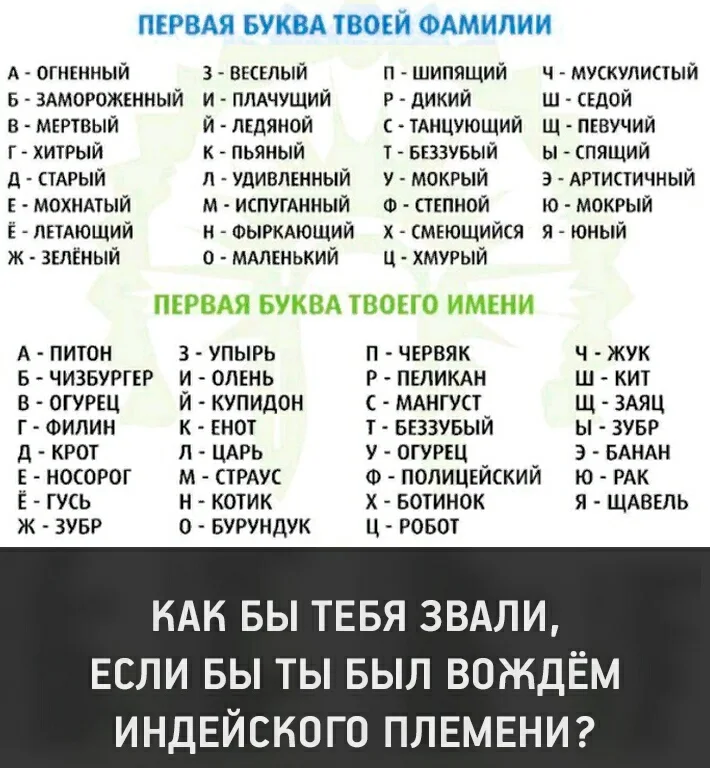 ПЕРВАЯ БУКВА ТВОЕЙ ФАМИЛИИ

А - ОГНЕННЫЙ
Б - ЗАМОРОЖЕННЫЙ
В - МЕРТВЫЙ
Г - ХИТРЫЙ
Д - СТАРЫЙ
Е - МОХНАТЫЙ
Ё - ЛЕТАЮЩИЙ
Ж - ЗЕЛЁНЫЙ

З - ВЕСЕЛЫЙ
И - ПЛАЧУЩИЙ
Й - ЛЕДЯНОЙ
К - ПЬЯНЫЙ
Л - УДИВЛЕННЫЙ
М - ИСПУГАННЫЙ
Н - ФЫРКАЮЩИЙ
О - МАЛЕНЬКИЙ

П - ШИПЯЩИЙ
Р - ДИКИЙ
С - ТАНЦУЮЩИЙ
Т - БЕЗЗУБЫЙ
У - МОКРЫЙ
Ф - СТЕПНОЙ
Х - СМЕЮЩИЙСЯ
Ц - ХМУРЫЙ

Ч - МУСКУЛИСТЫЙ
Ш - СЕДОЙ
Щ - ПЕВУЧИЙ
Ы - СПЯЩИЙ
Э - АРТИСТИЧНЫЙ
Ю - МОКРЫЙ
Я - ЮНЫЙ

ПЕРВАЯ БУКВА ТВОЕГО ИМЕНИ

А - ПИТОН
Б - ЧИЗБУРГЕР
В - ОГУРЕЦ
Г - ФИЛИН
Д - КРОТ
Е - НОСОРОГ
Ё - ГУСЬ
Ж - ЗУБР

З - УПЫРЬ
И - ОЛЕНЬ
Й - КУПИДОН
К - ЕНОТ
Л - ЦАРЬ
М - СТРАУС
Н - КОТИК
О - БУРУНДУК

П - ЧЕРВЯК
Р - ПЕЛИКАН
С - МАНГУСТ
Т - БЕЗЗУБЫЙ
У - ОГУРЕЦ
Ф - ПОЛИЦЕЙСКИЙ
Х - БОТИНОК
Ц - РОБОТ

Ч - ЖУК
Ш - КИТ
Щ - ЗАЯЦ
Ы - ЗУБР
Э - БАНАН
Ю - РАК
Я - ЩАВЕЛЬ

КАК БЫ ТЕБЯ ЗВАЛИ, ЕСЛИ БЫ ТЫ БЫЛ ВОЖДЁМ ИНДЕЙСКОГО ПЛЕМЕНИ?